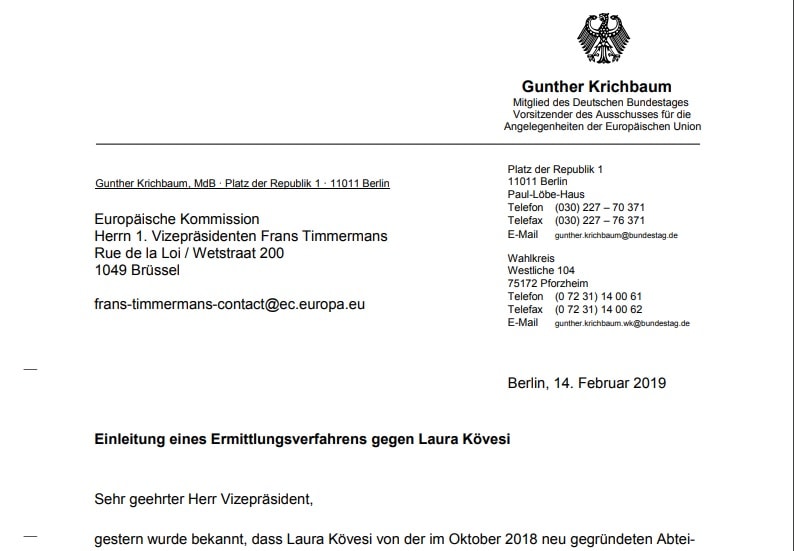 Gunther Krichbaum
Mitglied des Deutschen Bundestages
Vorsitzender des Ausschusses für die Angelegenheiten der Europäischen Union

Gunther Krichbaum, MdB · Platz der Republik 1 · 11011 Berlin

Europäische Kommission
Herrn 1. Vizepräsidenten Frans Timmermans
Rue de la Loi / Wetstraat 200
1049 Brüssel

frans-timmermans-contact@ec.europa.eu

Platz der Republik 1
11011 Berlin
Paul-Löbe-Haus
Telefon (030) 227 – 70 371
Telefax (030) 227 – 76 371
E-Mail gunther.krichbaum@bundestag.de

Wahlkreis
Westliche 104
75172 Pforzheim
Telefon (0 72 31) 14 00 61
Telefax (0 72 31) 14 00 62
E-Mail gunther.krichbaum.wk@bundestag.de

Berlin, 14. Februar 2019

Einleitung eines Ermittlungsverfahrens gegen Laura Kövesi

Sehr geehrter Herr Vizepräsident,

gestern wurde bekannt, dass Laura Kövesi von der im Oktober 2018 neu gegründeten Abtei-